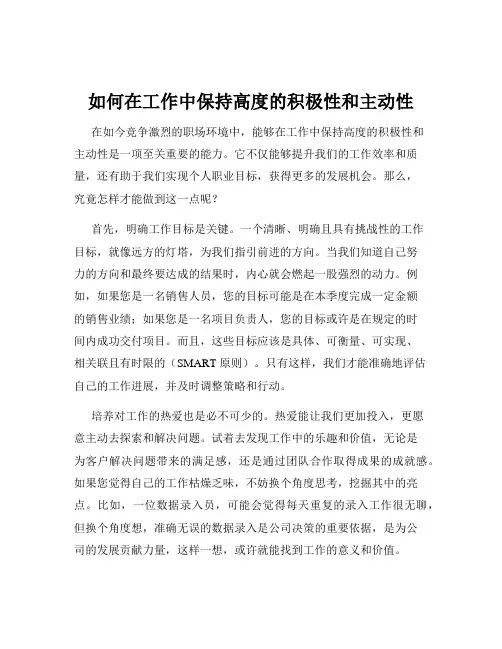 如何在工作中保持高度的积极性和主动性

在如今竞争激烈的职场环境中，能够在工作中保持高度的积极性和主动性是一项至关重要的能力。它不仅能够提升我们的工作效率和质量，还有助于我们实现个人职业目标，获得更多的发展机会。那么，究竟怎样才能做到这一点呢？

首先，明确工作目标是关键。一个清晰、明确且具有挑战性的工作目标，就像远方的灯塔，为我们指引前进的方向。当我们知道自己努力的方向和最终要达成的结果时，内心就会燃起一股强烈的动力。例如，如果您是一名销售人员，您的目标可能是在本季度完成一定金额的销售业绩；如果您是一名项目负责人，您的目标或许是在规定的时间内成功交付项目。而且，这些目标应该是具体、可衡量、可实现、相关联且有时限的（SMART 原则）。只有这样，我们才能准确地评估自己的工作进展，并及时调整策略和行动。

培养对工作的热爱也是必不可少的。热爱能让我们更加投入，更愿意主动去探索和解决问题。试着去发现工作中的乐趣和价值，无论是为客户解决问题带来的满足感，还是通过团队合作取得成果的成就感。如果您觉得自己的工作枯燥乏味，不妨换个角度思考，挖掘其中的亮点。比如，一位数据录入员，可能会觉得每天重复的录入工作很无聊，但换个角度想，准确无误的数据录入是公司决策的重要依据，是为公司的发展贡献力量，这样一想，或许就能找到工作的意义和价值。